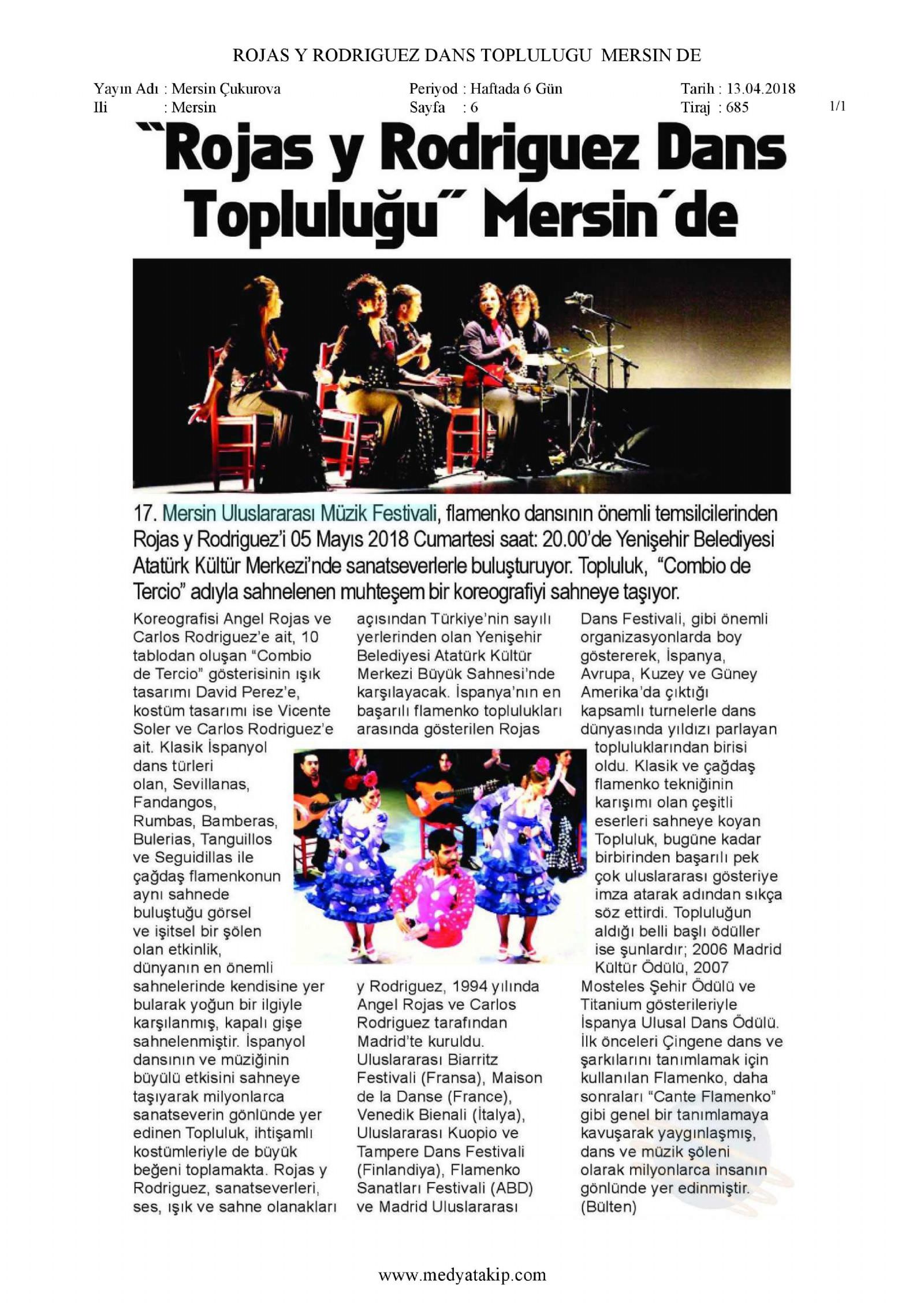 ROJAS Y RODRIGUEZ DANS TOPLULUGU MERSIN DE

Yayın Adı : Mersin Çukurova
Ili : Mersin

Periyod : Haftada 6 Gün
Sayfa : 6

Tarih : 13.04.2018
Tiraj : 685

1/1

"Rojas y Rodriguez Dans Topluluğu" Mersin'de

17. Mersin Uluslararası Müzik Festivali, flamenko dansının önemli temsilcilerinden Rojas y Rodriguez'i 05 Mayıs 2018 Cumartesi saat: 20.00'de Yenişehir Belediyesi Atatürk Kültür Merkezi'nde sanatseverlerle buluşturuyor. Topluluk, "Combio de Tercio" adıyla sahnelenen muhteşem bir koreografiyi sahneye taşıyor.

Koreografisi Angel Rojas ve Carlos Rodriguez'e ait, 10 tablodan oluşan "Combio de Tercio" gösterisinin ışık tasarımı David Perez'e, kostüm tasarımı ise Vicente Soler ve Carlos Rodriguez'e ait. Klasik İspanyol dans türleri olan, Sevillanas, Fandangos, Rumbas, Bamberas, Bulerias, Tanguillos ve Seguidillas ile çağdaş flamenkonun aynı sahnede buluştuğu görsel ve işitsel bir şölen olan etkinlik, dünyanın en önemli sahnelerinde kendisine yer bularak yoğun bir ilgiyle karşılanmış, kapalı gişe sahnelenmiştir. İspanyol dansının ve müziğinin büyülü etkisini sahneye taşıyarak milyonlarca sanatseverin gönlünde yer edinen Topluluk, ihtişamlı kostümleriyle de büyük beğeni toplamakta. Rojas y Rodriguez, sanatseverleri, ses, ışık ve sahne olanakları

açısından Türkiye'nin sayılı yerlerinden olan Yenişehir Belediyesi Atatürk Kültür Merkezi Büyük Sahnesi'nde karşılayacak. İspanya'nın en başarılı flamenko toplulukları arasında gösterilen Rojas y Rodriguez, 1994 yılında Angel Rojas ve Carlos Rodriguez tarafından Madrid'te kuruldu. Uluslararası Biarritz Festivali (Fransa), Maison de la Danse (France), Venedik Bienali (İtalya), Uluslararası Kuopio ve Tampere Dans Festivali (Finlandiya), Flamenko Sanatları Festivali (ABD) ve Madrid Uluslararası

Dans Festivali, gibi önemli organizasyonlarda boy göstererek, İspanya, Avrupa, Kuzey ve Güney Amerika'da çıktığı kapsamlı turnelerle dans dünyasında yıldızı parlayan topluluklarından birisi oldu. Klasik ve çağdaş flamenko tekniğinin karışımı olan çeşitli eserleri sahneye koyan Topluluk, bugüne kadar birbirinden başarılı pek çok uluslararası gösteriye imza atarak adından sıkça söz ettirdi. Topluluğun aldığı belli başlı ödüller ise şunlardır; 2006 Madrid Kültür Ödülü, 2007 Mosteles Şehir Ödülü ve Titanium gösterileriyle İspanya Ulusal Dans Ödülü. İlk önceleri Çingene dans ve şarkılarını tanımlamak için kullanılan Flamenko, daha sonraları "Cante Flamenko" gibi genel bir tanımlamaya kavuşarak yaygınlaşmış, dans ve müzik şöleni olarak milyonlarca insanın gönlünde yer edinmiştir. (Bülten)

www.medyatakip.com